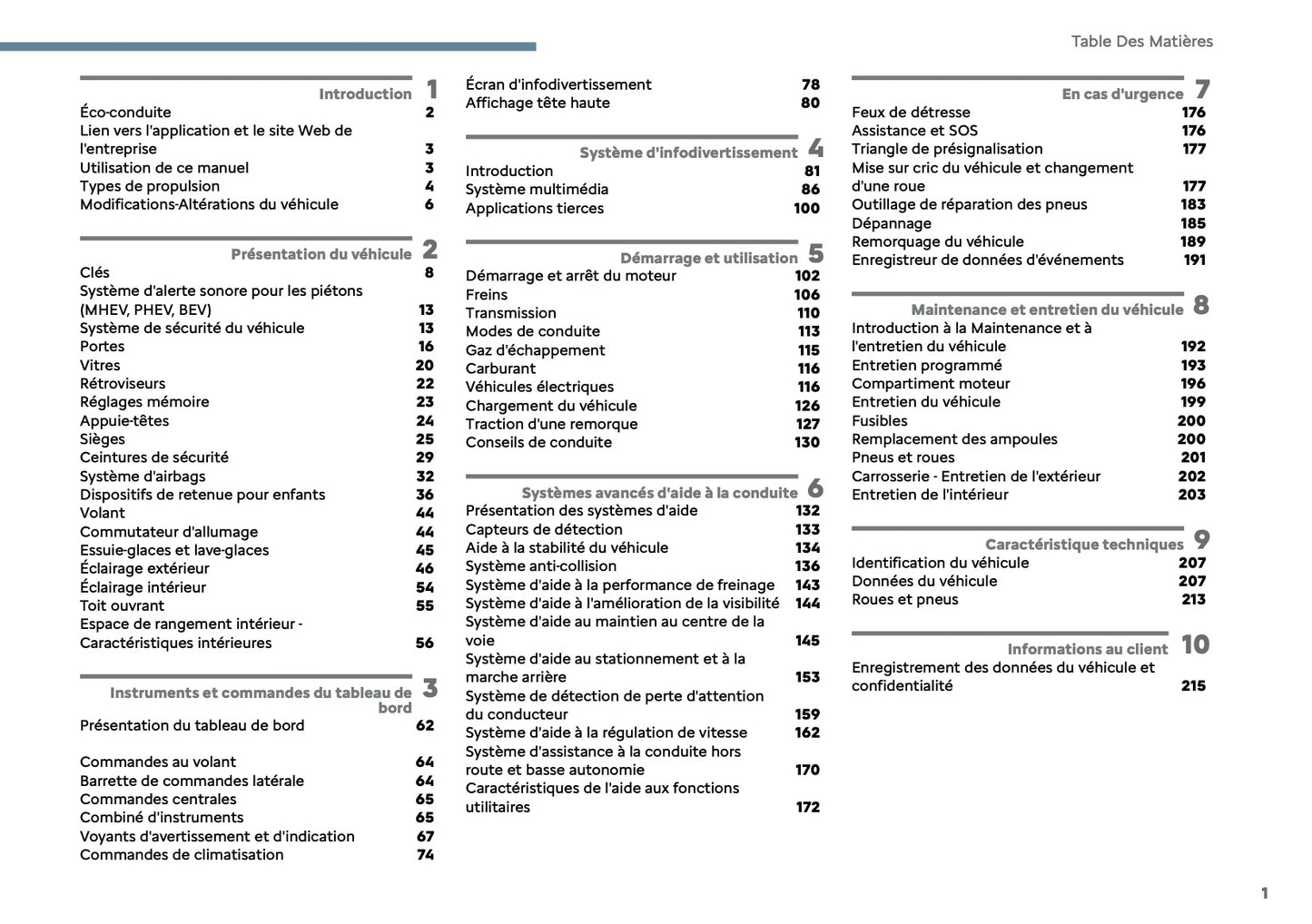 Table Des Matières

Introduction 1
Éco-conduite 2
Lien vers l'application et le site Web de l'entreprise 3
Utilisation de ce manuel 3
Types de propulsion 4
Modifications-Altérations du véhicule 6

Présentation du véhicule 2
Clés 8
Système d'alerte sonore pour les piétons (MHEV, PHEV, BEV) 13
Système de sécurité du véhicule 13
Portes 16
Vitres 20
Rétroviseurs 22
Réglages mémoire 23
Appuie-têtes 24
Sièges 25
Ceintures de sécurité 29
Système d'airbags 32
Dispositifs de retenue pour enfants 36
Volant 44
Commutateur d'allumage 44
Essuie-glaces et lave-glaces 45
Éclairage extérieur 46
Éclairage intérieur 54
Toit ouvrant 55
Espace de rangement intérieur - Caractéristiques intérieures 56

Instruments et commandes du tableau de bord 3
Présentation du tableau de bord 62

Commandes au volant 64
Barrette de commandes latérale 64
Commandes centrales 65
Combiné d'instruments 65
Voyants d'avertissement et d'indication 67
Commandes de climatisation 74

Écran d'infodivertissement 78
Affichage tête haute 80

Système d'infodivertissement 4
Introduction 81
Système multimédia 86
Applications tierces 100

Démarrage et utilisation 5
Démarrage et arrêt du moteur 102
Freins 106
Transmission 110
Modes de conduite 113
Gaz d'échappement 115
Carburant 116
Véhicules électriques 116
Chargement du véhicule 126
Traction d'une remorque 127
Conseils de conduite 130

Systèmes avancés d'aide à la conduite 6
Présentation des systèmes d'aide 132
Capteurs de détection 133
Aide à la stabilité du véhicule 134
Système anti-collision 136
Système d'aide à la performance de freinage 143
Système d'aide à l'amélioration de la visibilité 144
Système d'aide au maintien au centre de la voie 145
Système d'aide au stationnement et à la marche arrière 153
Système de détection de perte d'attention du conducteur 159
Système d'aide à la régulation de vitesse 162
Système d'assistance à la conduite hors route et basse autonomie 170
Caractéristiques de l'aide aux fonctions utilitaires 172

En cas d'urgence 7
Feux de détresse 176
Assistance et SOS 176
Triangle de présignalisation 177
Mise sur cric du véhicule et changement d'une roue 177
Outillage de réparation des pneus 183
Dépannage 185
Remorquage du véhicule 189
Enregistreur de données d'événements 191

Maintenance et entretien du véhicule 8
Introduction à la Maintenance et à l'entretien du véhicule 192
Entretien programmé 193
Compartiment moteur 196
Entretien du véhicule 199
Fusibles 200
Remplacement des ampoules 200
Pneus et roues 201
Carrosserie - Entretien de l'extérieur 202
Entretien de l'intérieur 203

Caractéristique techniques 9
Identification du véhicule 207
Données du véhicule 207
Roues et pneus 213

Informations au client 10
Enregistrement des données du véhicule et confidentialité 215

1